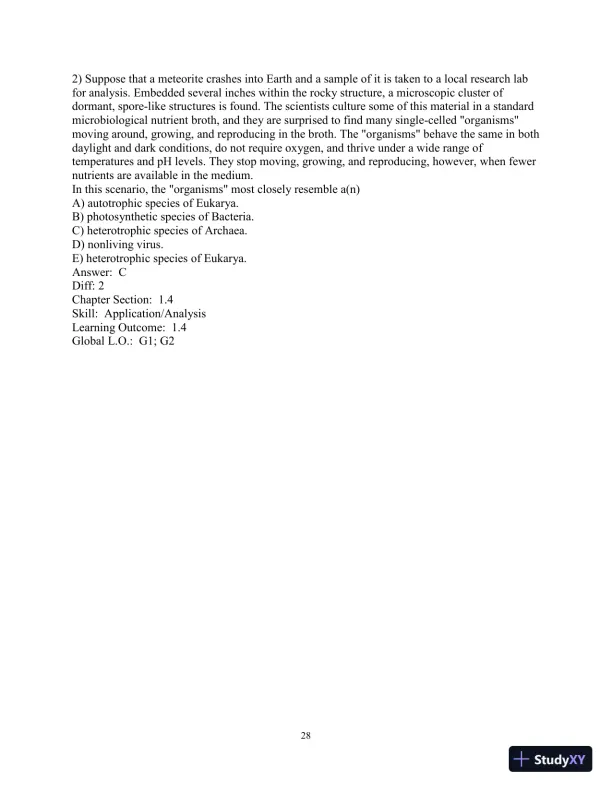 2) Suppose that a meteorite crashes into Earth and a sample of it is taken to a local research lab for analysis. Embedded several inches within the rocky structure, a microscopic cluster of dormant, spore-like structures is found. The scientists culture some of this material in a standard microbiological nutrient broth, and they are surprised to find many single-celled "organisms" moving around, growing, and reproducing in the broth. The "organisms" behave the same in both daylight and dark conditions, do not require oxygen, and thrive under a wide range of temperatures and pH levels. They stop moving, growing, and reproducing, however, when fewer nutrients are available in the medium.
In this scenario, the "organisms" most closely resemble a(n)
A) autotrophic species of Eukarya.
B) photosynthetic species of Bacteria.
C) heterotrophic species of Archaea.
D) nonliving virus.
E) heterotrophic species of Eukarya.
Answer: C
Diff: 2
Chapter Section: 1.4
Skill: Application/Analysis
Learning Outcome: 1.4
Global L.O.: G1; G2

28

StudyXY